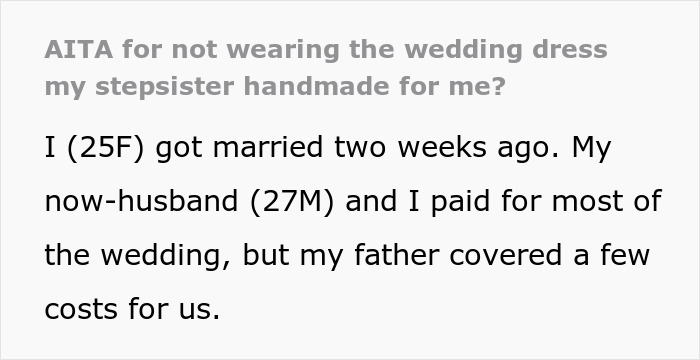 AITA for not wearing the wedding dress my stepsister handmade for me?

I (25F) got married two weeks ago. My now-husband (27M) and I paid for most of the wedding, but my father covered a few costs for us.